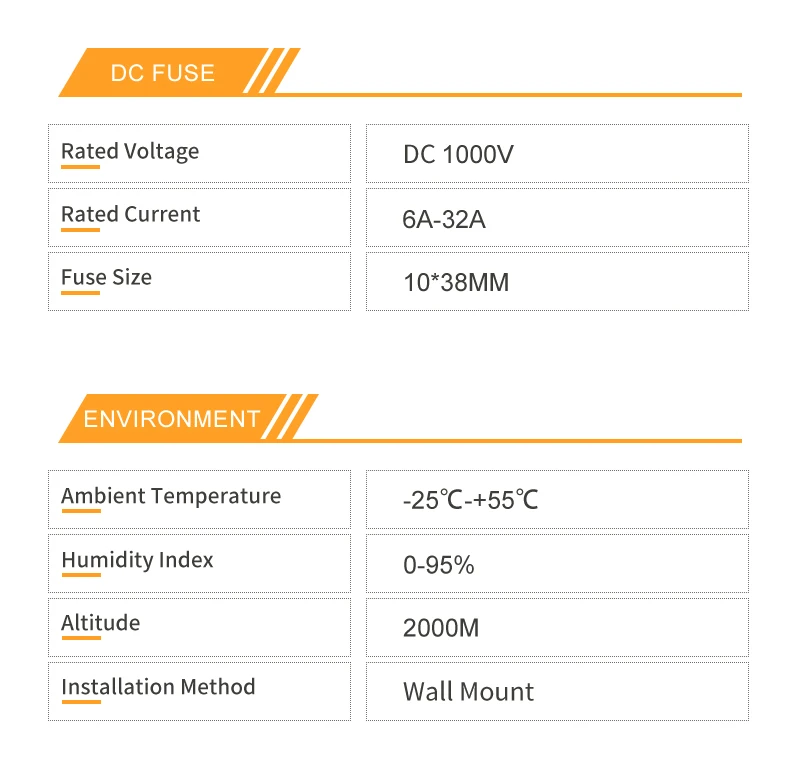 DC FUSE

| Rated Voltage | DC 1000V |
|---|---|
| Rated Current | 6A-32A |
| Fuse Size | 10*38MM |

ENVIRONMENT

| Ambient Temperature | -25℃-+55℃ |
|---|---|
| Humidity Index | 0-95% |
| Altitude | 2000M |
| Installation Method | Wall Mount |